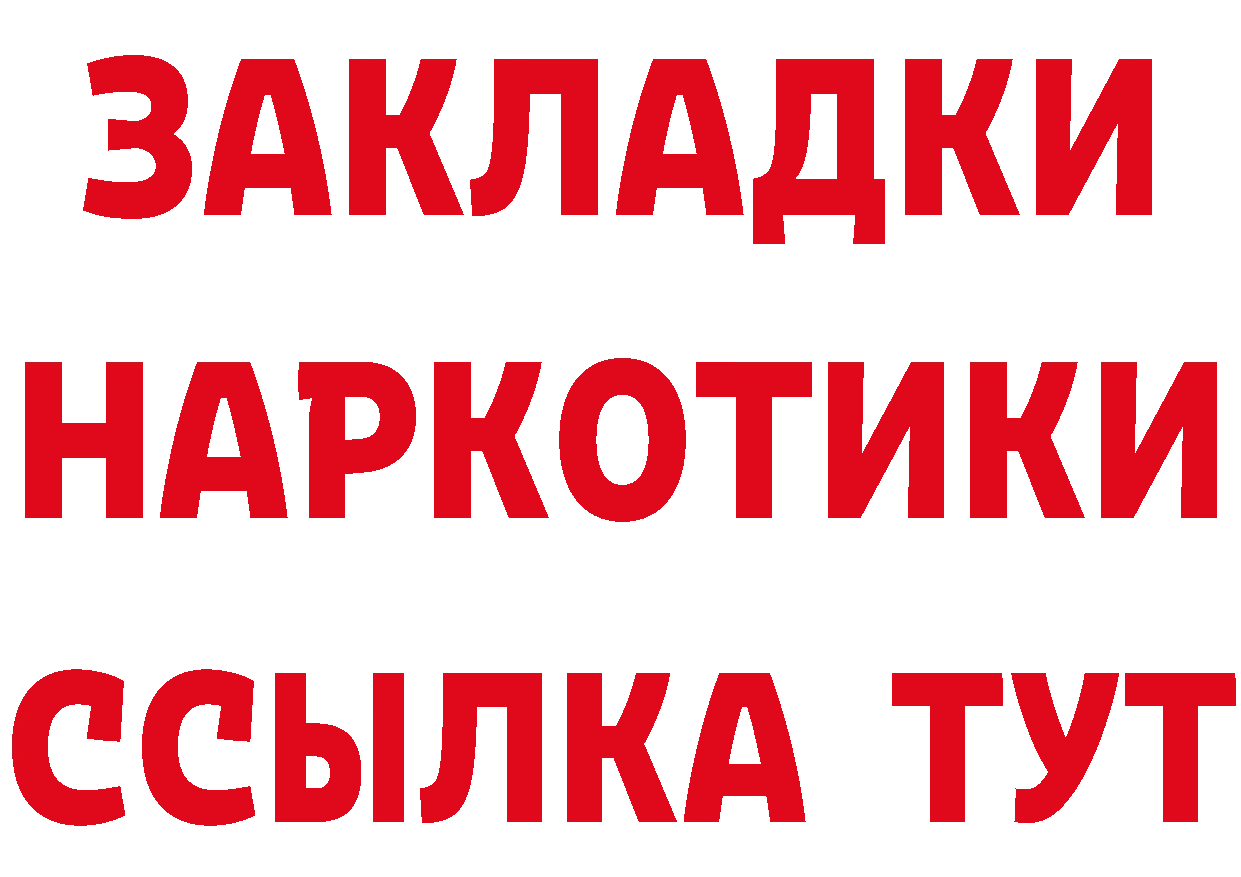 ЗАКЛАДКИ НАРКОТИКИ ССЫЛКА ТУТ